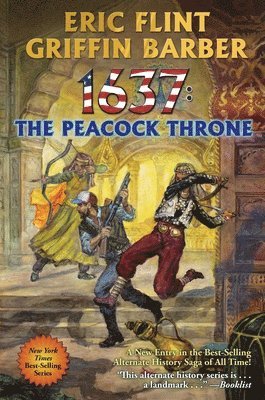 ERIC FLINT
GRIFFIN BARBER

1637:
THE PEACOCK THRONE

New York Times Best-Selling Series

A New Entry in the Best-Selling Alternate History Saga of All Time!

"This alternate history series is . . . a landmark . . ." —Booklist